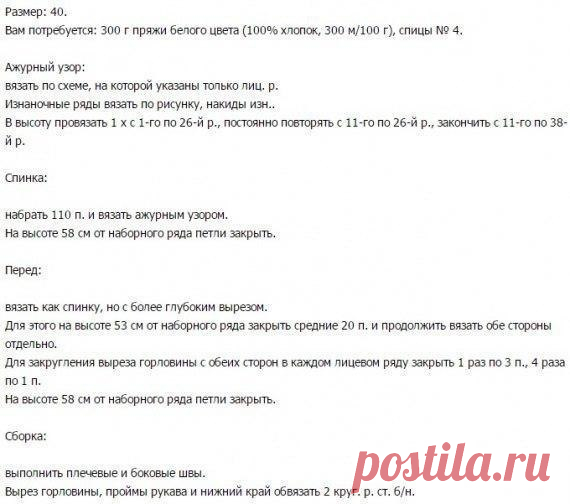 Размер: 40.
Вам потребуется: 300 г пряжи белого цвета (100% хлопок, 300 м/100 г), спицы № 4.

Ажурный узор:
вязать по схеме, на которой указаны только лиц. р.
Изнаночные ряды вязать по рисунку, накиды изн..
В высоту провязать 1 х с 1-го по 26-й р., постоянно повторять с 11-го по 26-й р., закончить с 11-го по 38-й р.

Спинка:

набрать 110 п. и вязать ажурным узором.
На высоте 58 см от наборного ряда петли закрыть.

Перед:

вязать как спинку, но с более глубоким вырезом.
Для этого на высоте 53 см от наборного ряда закрыть средние 20 п. и продолжить вязать обе стороны отдельно.
Для закругления выреза горловины с обеих сторон в каждом лицевом ряду закрыть 1 раз по 3 п., 4 раза по 1 п.
На высоте 58 см от наборного ряда петли закрыть.

Сборка:

выполнить плечевые и боковые швы.
Вырез горловины, проймы рукава и нижний край обвязать 2 круг. р. ст. б/н.

postila.ru